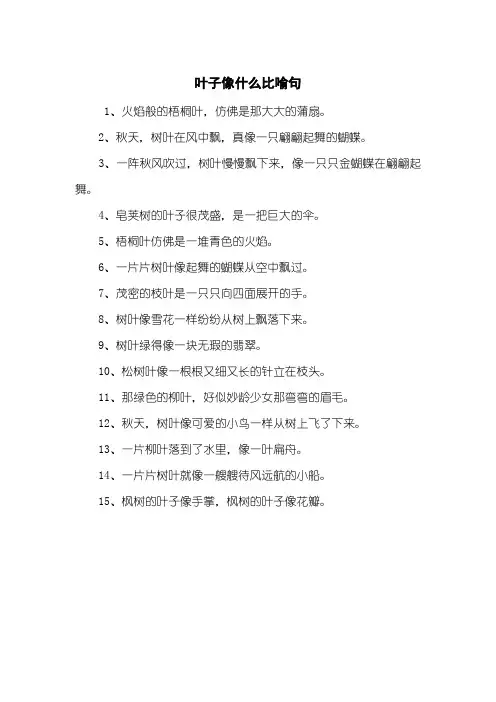 叶子像什么比喻句

1、火焰般的梧桐叶，仿佛是那大大的蒲扇。

2、秋天，树叶在风中飘，真像一只翩翩起舞的蝴蝶。

3、一阵秋风吹过，树叶慢慢飘下来，像一只只金蝴蝶在翩翩起舞。

4、皂荚树的叶子很茂盛，是一把巨大的伞。

5、梧桐叶仿佛是一堆青色的火焰。

6、一片片树叶像起舞的蝴蝶从空中飘过。

7、茂密的枝叶是一只只向四面展开的手。

8、树叶像雪花一样纷纷从树上飘落下来。

9、树叶绿得像一块无瑕的翡翠。

10、松树叶像一根根又细又长的针立在枝头。

11、那绿色的柳叶，好似妙龄少女那弯弯的眉毛。

12、秋天，树叶像可爱的小鸟一样从树上飞了下来。

13、一片柳叶落到了水里，像一叶扁舟。

14、一片片树叶就像一艘艘待风远航的小船。

15、枫树的叶子像手掌，枫树的叶子像花瓣。